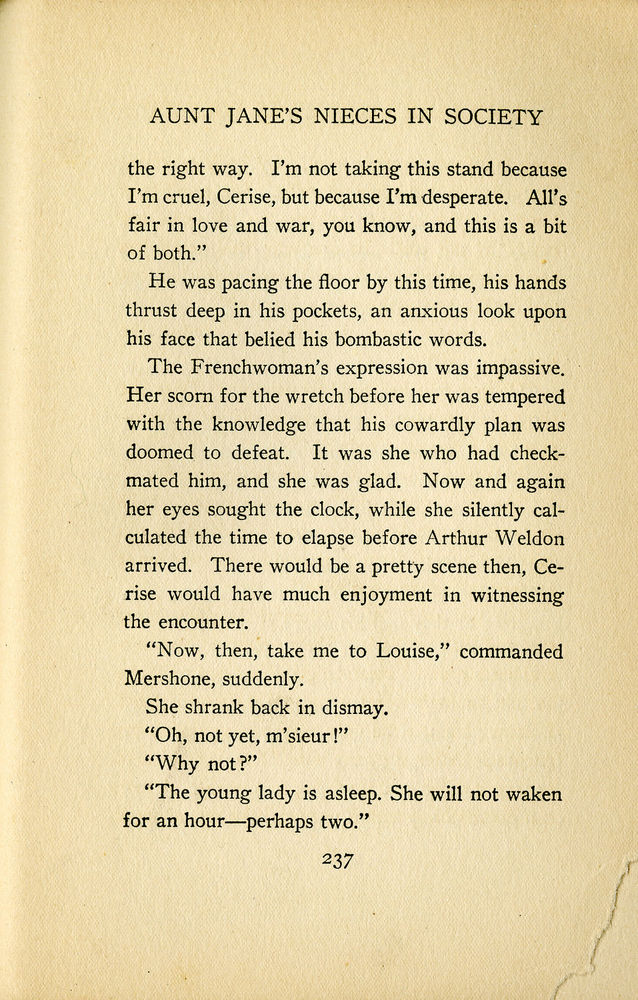 AUNT JANE'S NIECES IN SOCIETY

the right way. I'm not taking this stand because I'm cruel, Cerise, but because I'm desperate. All's fair in love and war, you know, and this is a bit of both."

He was pacing the floor by this time, his hands thrust deep in his pockets, an anxious look upon his face that belied his bombastic words.

The Frenchwoman's expression was impassive. Her scorn for the wretch before her was tempered with the knowledge that his cowardly plan was doomed to defeat. It was she who had checkmated him, and she was glad. Now and again her eyes sought the clock, while she silently calculated the time to elapse before Arthur Weldon arrived. There would be a pretty scene then, Cerise would have much enjoyment in witnessing the encounter.

"Now, then, take me to Louise," commanded Mershone, suddenly.

She shrank back in dismay.

"Oh, not yet, m'sieur!"

"Why not?"

"The young lady is asleep. She will not waken for an hour—perhaps two."

237